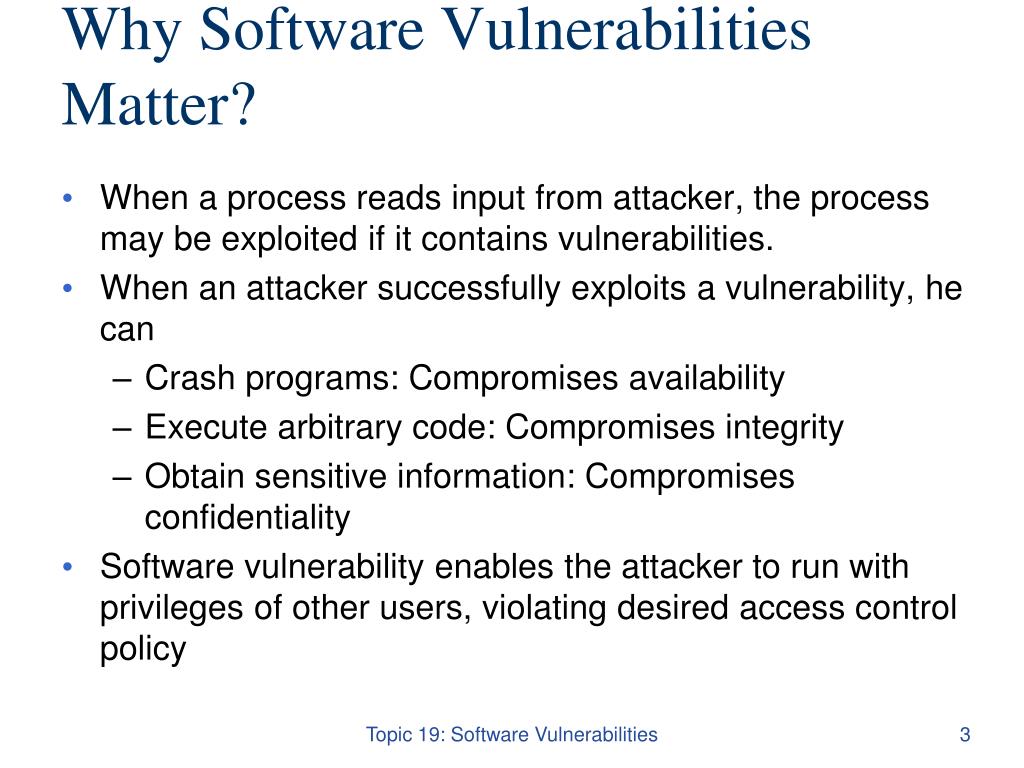 Why Software Vulnerabilities Matter?

• When a process reads input from attacker, the process may be exploited if it contains vulnerabilities.
• When an attacker successfully exploits a vulnerability, he can
  – Crash programs: Compromises availability
  – Execute arbitrary code: Compromises integrity
  – Obtain sensitive information: Compromises confidentiality
• Software vulnerability enables the attacker to run with privileges of other users, violating desired access control policy

Topic 19: Software Vulnerabilities

3